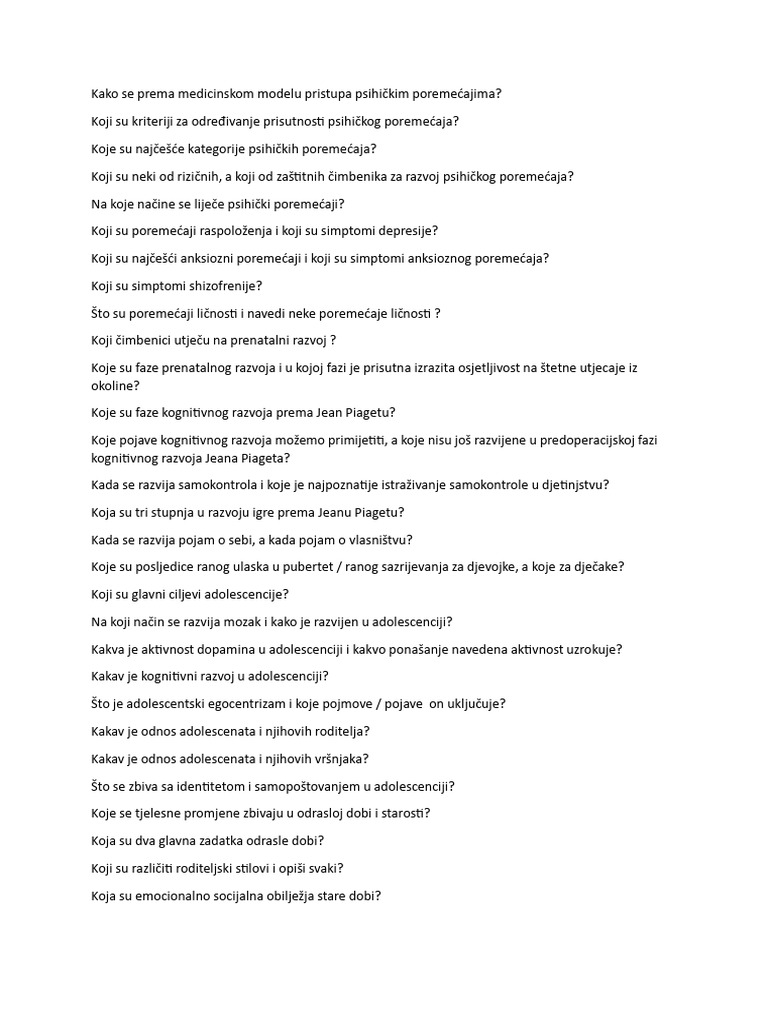 Kako se prema medicinskom modelu pristupa psihičkim poremećajima?

Koji su kriteriji za određivanje prisutnosti psihičkog poremećaja?

Koje su najčešće kategorije psihičkih poremećaja?

Koji su neki od rizičnih, a koji od zaštitnih čimbenika za razvoj psihičkog poremećaja?

Na koje načine se liječe psihički poremećaji?

Koji su poremećaji raspoloženja i koji su simptomi depresije?

Koji su najčešći anksiozni poremećaji i koji su simptomi anksioznog poremećaja?

Koji su simptomi shizofrenije?

Što su poremećaji ličnosti i navedi neke poremećaje ličnosti ?

Koji čimbenici utječu na prenatalni razvoj ?

Koje su faze prenatalnog razvoja i u kojoj fazi je prisutna izrazita osjetljivost na štetne utjecaje iz okoline?

Koje su faze kognitivnog razvoja prema Jean Piagetu?

Koje pojave kognitivnog razvoja možemo primijetiti, a koje nisu još razvijene u predoperacijskoj fazi kognitivnog razvoja Jeana Piageta?

Kada se razvija samokontrola i koje je najpoznatije istraživanje samokontrole u djetinjstvu?

Koja su tri stupnja u razvoju igre prema Jeanu Piagetu?

Kada se razvija pojam o sebi, a kada pojam o vlasništvu?

Koje su posljedice ranog ulaska u pubertet / ranog sazrijevanja za djevojke, a koje za dječake?

Koji su glavni ciljevi adolescencije?

Na koji način se razvija mozak i kako je razvijen u adolescenciji?

Kakva je aktivnost dopamina u adolescenciji i kakvo ponašanje navedena aktivnost uzrokuje?

Kakav je kognitivni razvoj u adolescenciji?

Što je adolescentski egocentrizam i koje pojmove / pojave on uključuje?

Kakav je odnos adolescenata i njihovih roditelja?

Kakav je odnos adolescenata i njihovih vršnjaka?

Što se zbiva sa identitetom i samopoštovanjem u adolescenciji?

Koje se tjelesne promjene zbivaju u odrasloj dobi i starosti?

Koja su dva glavna zadatka odrasle dobi?

Koji su različiti roditeljski stilovi i opiši svaki?

Koja su emocionalno socijalna obilježja stare dobi?